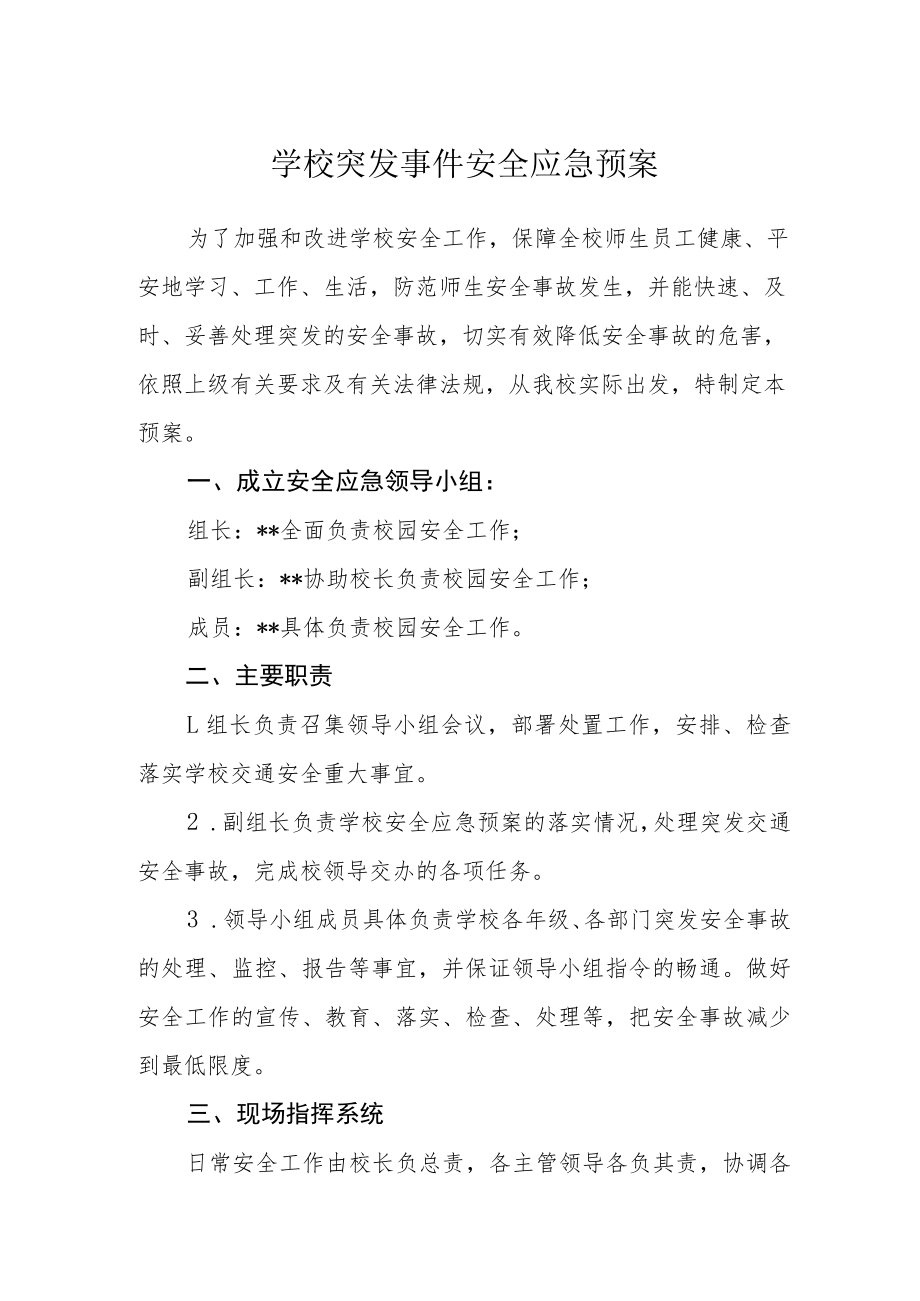 学校突发事件安全应急预案

为了加强和改进学校安全工作，保障全校师生员工健康、平安地学习、工作、生活，防范师生安全事故发生，并能快速、及时、妥善处理突发的安全事故，切实有效降低安全事故的危害，依照上级有关要求及有关法律法规，从我校实际出发，特制定本预案。

一、成立安全应急领导小组：

组长：**全面负责校园安全工作；

副组长：**协助校长负责校园安全工作；

成员：**具体负责校园安全工作。

二、主要职责

L组长负责召集领导小组会议，部署处置工作，安排、检查落实学校交通安全重大事宜。

2．副组长负责学校安全应急预案的落实情况，处理突发交通安全事故，完成校领导交办的各项任务。

3．领导小组成员具体负责学校各年级、各部门突发安全事故的处理、监控、报告等事宜，并保证领导小组指令的畅通。做好安全工作的宣传、教育、落实、检查、处理等，把安全事故减少到最低限度。

三、现场指挥系统

日常安全工作由校长负总责，各主管领导各负其责，协调各